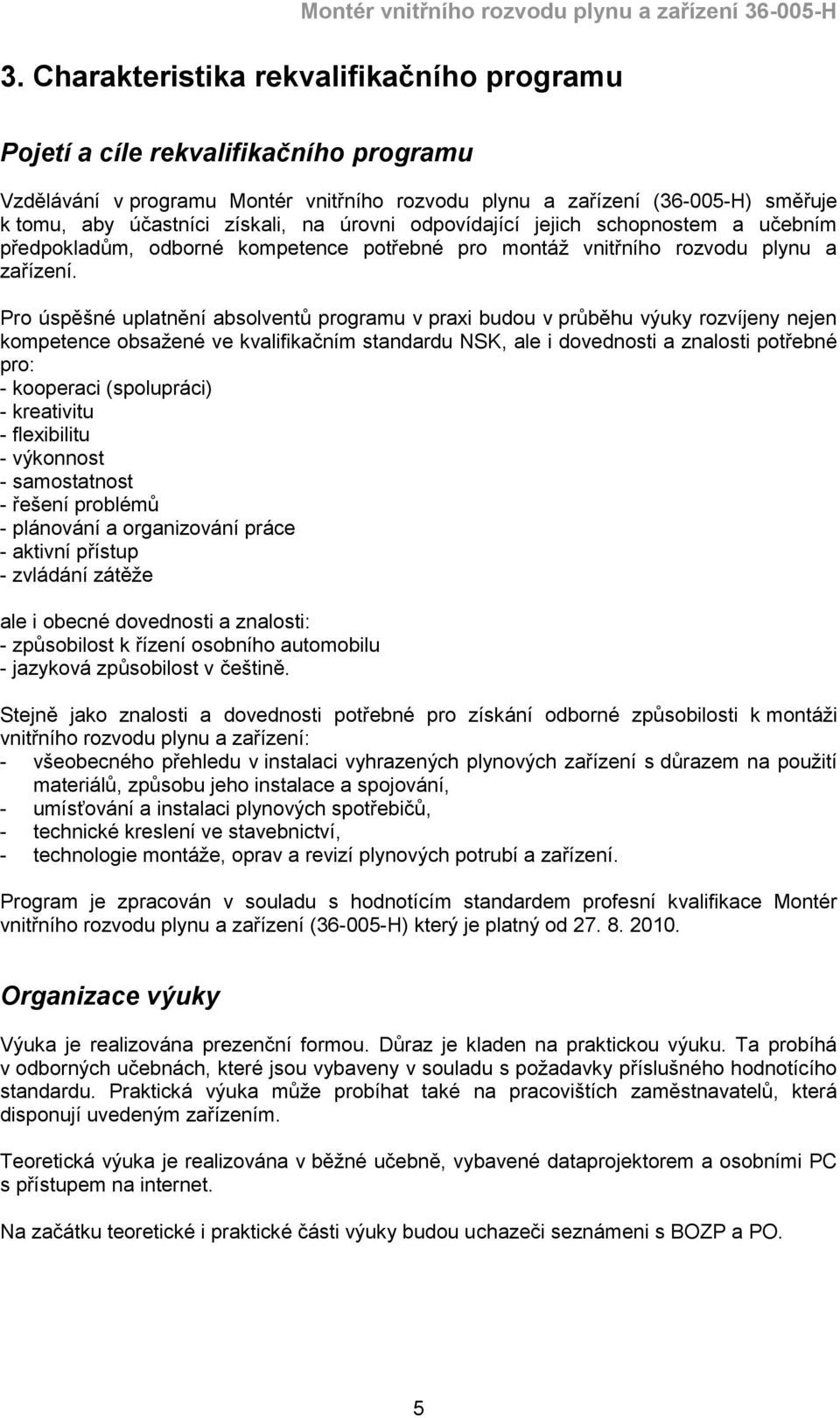 Montér vnitřního rozvodu plynu a zařízení 36-005-H

3. Charakteristika rekvalifikačního programu

Pojetí a cíle rekvalifikačního programu

Vzdělávání v programu Montér vnitřního rozvodu plynu a zařízení (36-005-H) směřuje k tomu, aby účastníci získali, na úrovni odpovídající jejich schopnostem a učebním předpokladům, odborné kompetence potřebné pro montáž vnitřního rozvodu plynu a zařízení.

Pro úspěšné uplatnění absolventů programu v praxi budou v průběhu výuky rozvíjeny nejen kompetence obsažené ve kvalifikačním standardu NSK, ale i dovednosti a znalosti potřebné pro:
- kooperaci (spolupráci)
- kreativitu
- flexibilitu
- výkonnost
- samostatnost
- řešení problémů
- plánování a organizování práce
- aktivní přístup
- zvládání zátěže

ale i obecné dovednosti a znalosti:
- způsobilost k řízení osobního automobilu
- jazyková způsobilost v češtině.

Stejně jako znalosti a dovednosti potřebné pro získání odborné způsobilosti k montáži vnitřního rozvodu plynu a zařízení:
- všeobecného přehledu v instalaci vyhrazených plynových zařízení s důrazem na použití materiálů, způsobu jeho instalace a spojování,
- umísťování a instalaci plynových spotřebičů,
- technické kreslení ve stavebnictví,
- technologie montáže, oprav a revizí plynových potrubí a zařízení.

Program je zpracován v souladu s hodnotícím standardem profesní kvalifikace Montér vnitřního rozvodu plynu a zařízení (36-005-H) který je platný od 27. 8. 2010.

Organizace výuky

Výuka je realizována prezenční formou. Důraz je kladen na praktickou výuku. Ta probíhá v odborných učebnách, které jsou vybaveny v souladu s požadavky příslušného hodnotícího standardu. Praktická výuka může probíhat také na pracovištích zaměstnavatelů, která disponují uvedeným zařízením.

Teoretická výuka je realizována v běžné učebně, vybavené dataprojektorem a osobními PC s přístupem na internet.

Na začátku teoretické i praktické části výuky budou uchazeči seznámeni s BOZP a PO.

5